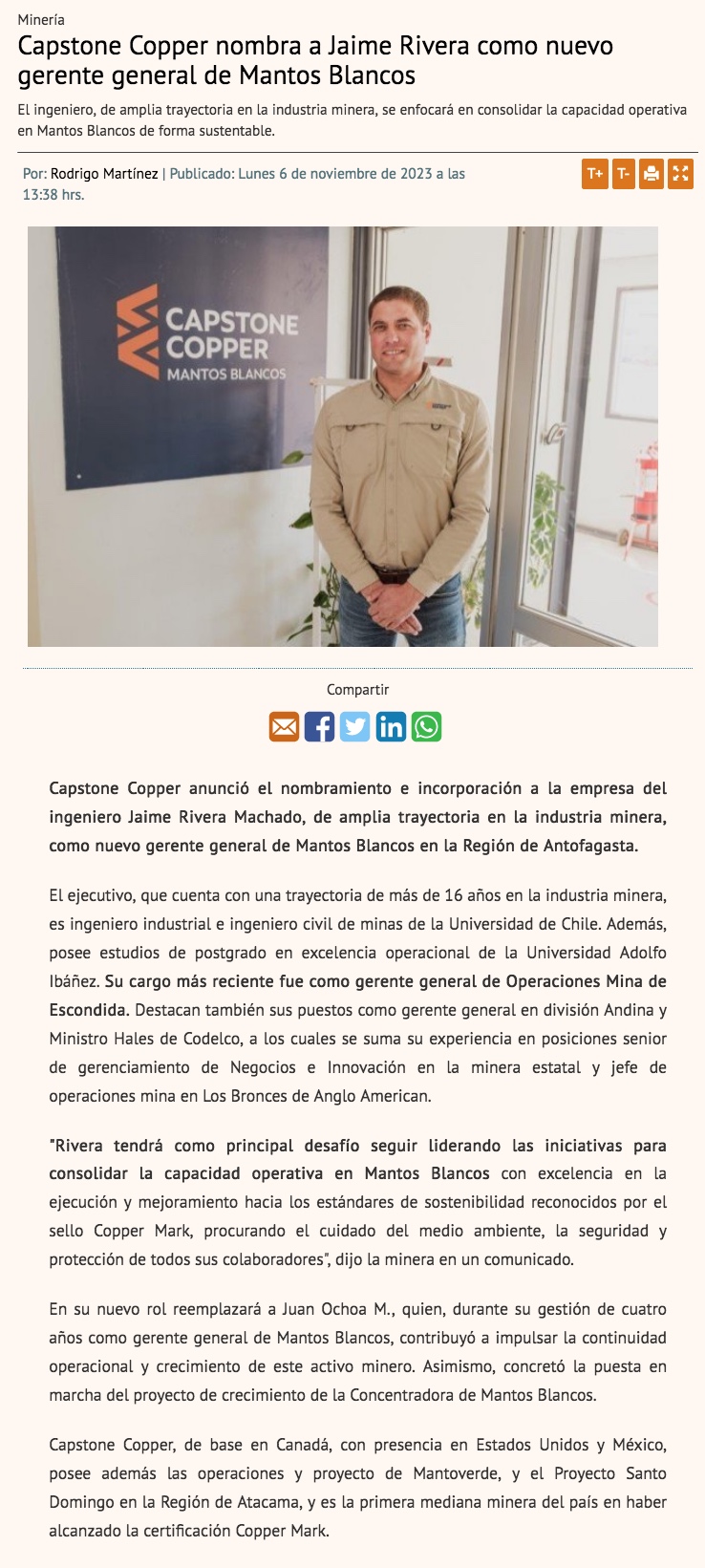 Minería

Capstone Copper nombra a Jaime Rivera como nuevo gerente general de Mantos Blancos

El ingeniero, de amplia trayectoria en la industria minera, se enfocará en consolidar la capacidad operativa en Mantos Blancos de forma sustentable.

Por: Rodrigo Martínez | Publicado: Lunes 6 de noviembre de 2023 a las 13:38 hrs.

T+ T-

CAPSTONE COPPER MANTOS BLANCOS

Compartir

Capstone Copper anunció el nombramiento e incorporación a la empresa del ingeniero Jaime Rivera Machado, de amplia trayectoria en la industria minera, como nuevo gerente general de Mantos Blancos en la Región de Antofagasta.

El ejecutivo, que cuenta con una trayectoria de más de 16 años en la industria minera, es ingeniero industrial e ingeniero civil de minas de la Universidad de Chile. Además, posee estudios de postgrado en excelencia operacional de la Universidad Adolfo Ibáñez. Su cargo más reciente fue como gerente general de Operaciones Mina de Escondida. Destacan también sus puestos como gerente general en división Andina y Ministro Hales de Codelco, a los cuales se suma su experiencia en posiciones senior de gerenciamiento de Negocios e Innovación en la minera estatal y jefe de operaciones mina en Los Bronces de Anglo American.

"Rivera tendrá como principal desafío seguir liderando las iniciativas para consolidar la capacidad operativa en Mantos Blancos con excelencia en la ejecución y mejoramiento hacia los estándares de sostenibilidad reconocidos por el sello Copper Mark, procurando el cuidado del medio ambiente, la seguridad y protección de todos sus colaboradores", dijo la minera en un comunicado.

En su nuevo rol reemplazará a Juan Ochoa M., quien, durante su gestión de cuatro años como gerente general de Mantos Blancos, contribuyó a impulsar la continuidad operacional y crecimiento de este activo minero. Asimismo, concretó la puesta en marcha del proyecto de crecimiento de la Concentradora de Mantos Blancos.

Capstone Copper, de base en Canadá, con presencia en Estados Unidos y México, posee además las operaciones y proyecto de Mantoverde, y el Proyecto Santo Domingo en la Región de Atacama, y es la primera mediana minera del país en haber alcanzado la certificación Copper Mark.